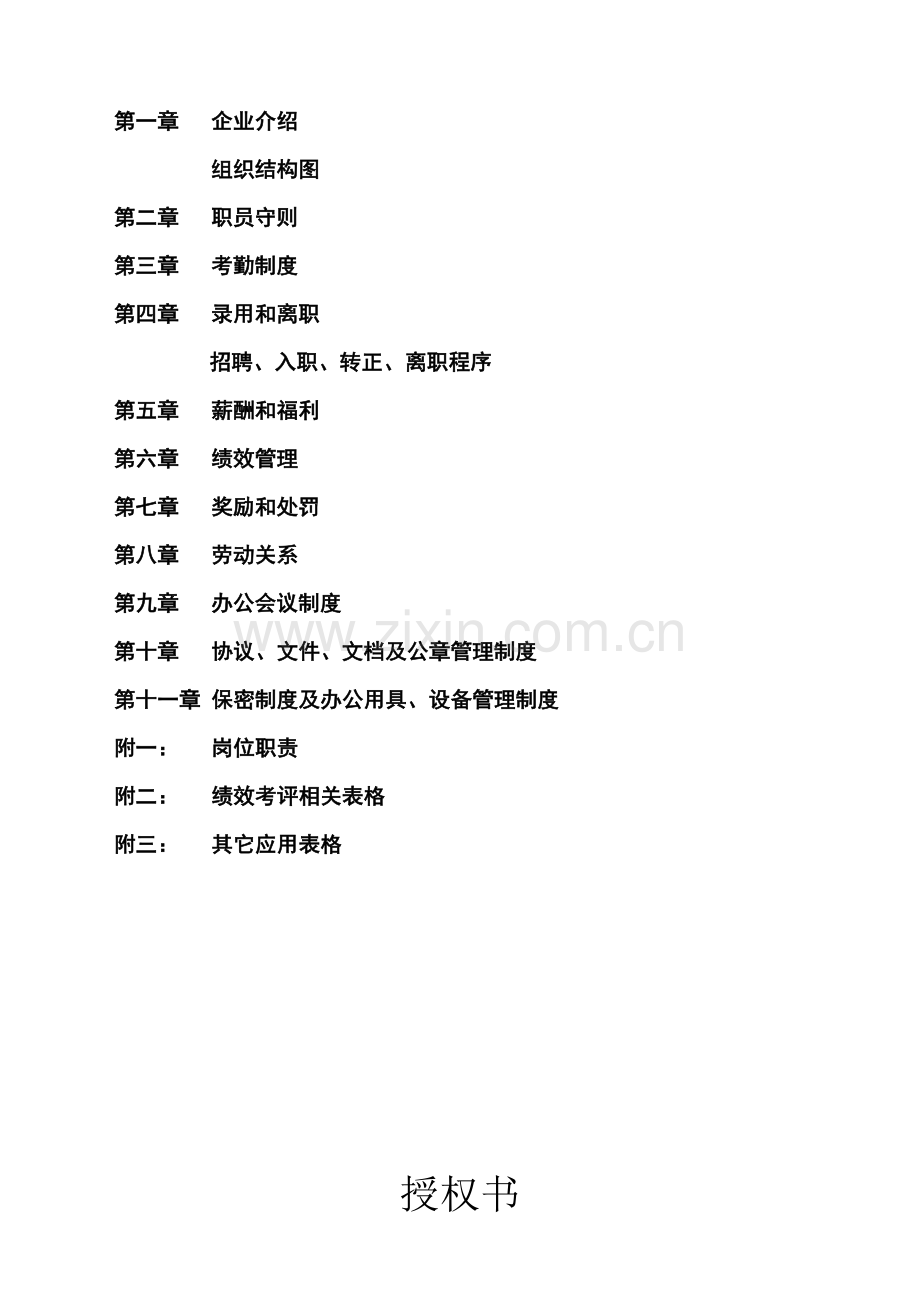 第一章 企业介绍

组织结构图

第二章 职员守则

第三章 考勤制度

第四章 录用和离职

招聘、入职、转正、离职程序

第五章 薪酬和福利

第六章 绩效管理

第七章 奖励和处罚

第八章 劳动关系

第九章 办公会议制度

第十章 协议、文件、文档及公章管理制度

第十一章 保密制度及办公用具、设备管理制度

附一： 岗位职责

附二： 绩效考评相关表格

附三： 其它应用表格

授权书

www.zixin.com.cn